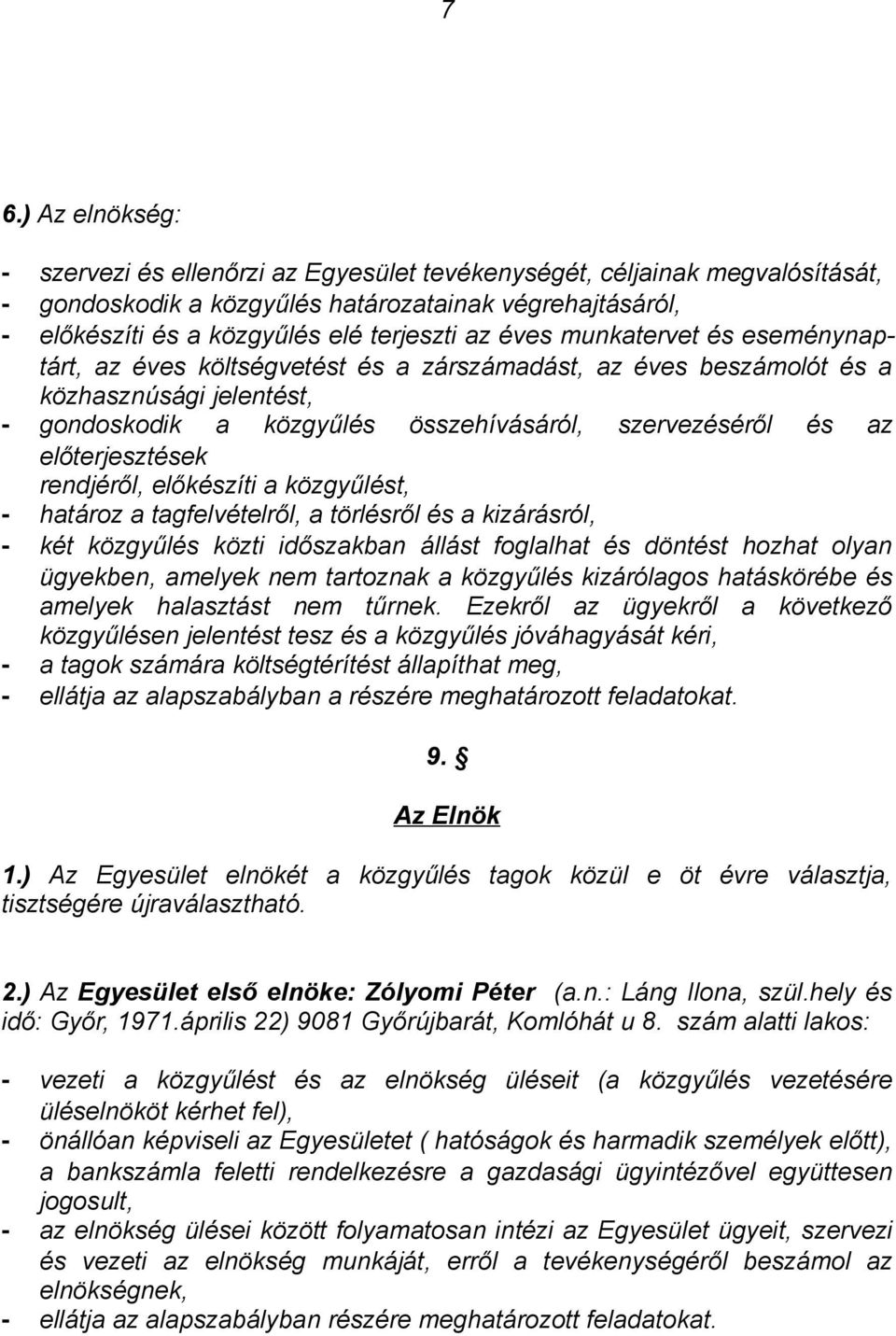 7

6.) Az elnökség:

- szervezi és ellenőrzi az Egyesület tevékenységét, céljainak megvalósítását,
- gondoskodik a közgyűlés határozatainak végrehajtásáról,
- előkészíti és a közgyűlés elé terjeszti az éves munkatervet és eseménynaptárt, az éves költségvetést és a zárszámadást, az éves beszámolót és a közhasznúsági jelentést,
- gondoskodik a közgyűlés összehívásáról, szervezéséről és az előterjesztések rendjéről, előkészíti a közgyűlést,
- határoz a tagfelvételről, a törlésről és a kizárásról,
- két közgyűlés közti időszakban állást foglalhat és döntést hozhat olyan ügyekben, amelyek nem tartoznak a közgyűlés kizárólagos hatáskörébe és amelyek halasztást nem tűrnek. Ezekről az ügyekről a következő közgyűlésen jelentést tesz és a közgyűlés jóváhagyását kéri,
- a tagok számára költségtérítést állapíthat meg,
- ellátja az alapszabályban a részére meghatározott feladatokat.

9. §

Az Elnök

1.) Az Egyesület elnökét a közgyűlés tagok közül e öt évre választja, tisztségére újraválasztható.

2.) Az Egyesület első elnöke: Zólyomi Péter (a.n.: Láng Ilona, szül.hely és idő: Győr, 1971.április 22) 9081 Győrújbarát, Komlóhát u 8. szám alatti lakos:

- vezeti a közgyűlést és az elnökség üléseit (a közgyűlés vezetésére üléselnököt kérhet fel),
- önállóan képviseli az Egyesületet ( hatóságok és harmadik személyek előtt), a bankszámla feletti rendelkezésre a gazdasági ügyintézővel együttesen jogosult,
- az elnökség ülései között folyamatosan intézi az Egyesület ügyeit, szervezi és vezeti az elnökség munkáját, erről a tevékenységéről beszámol az elnökségnek,
- ellátja az alapszabályban részére meghatározott feladatokat.